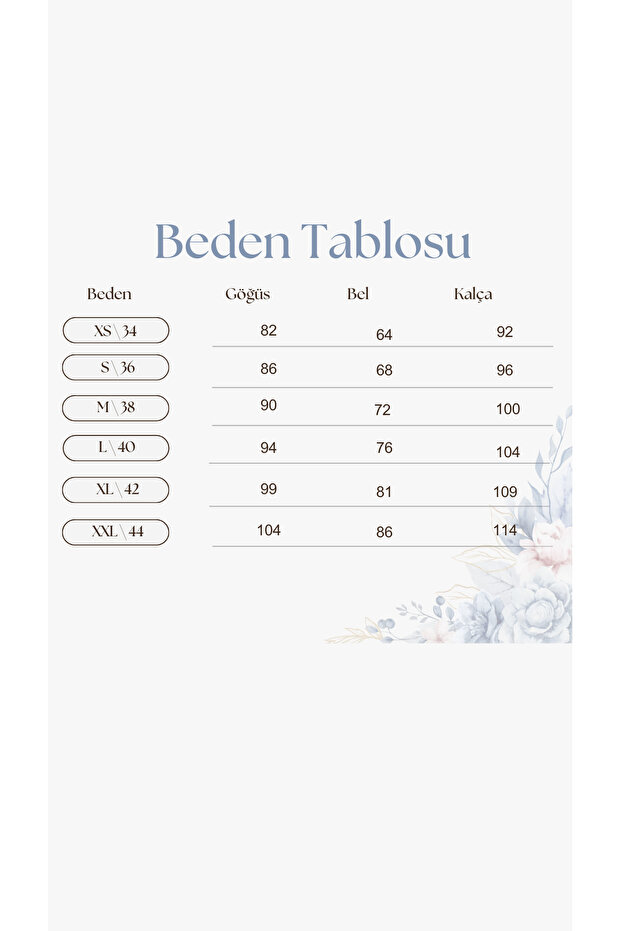 Beden Tablosu

| Beden | Göğüs | Bel | Kalça |
|---|---|---|---|
| XS\34 | 82 | 64 | 92 |
| S\36 | 86 | 68 | 96 |
| M\38 | 90 | 72 | 100 |
| L\40 | 94 | 76 | 104 |
| XL\42 | 99 | 81 | 109 |
| XXL\44 | 104 | 86 | 114 |